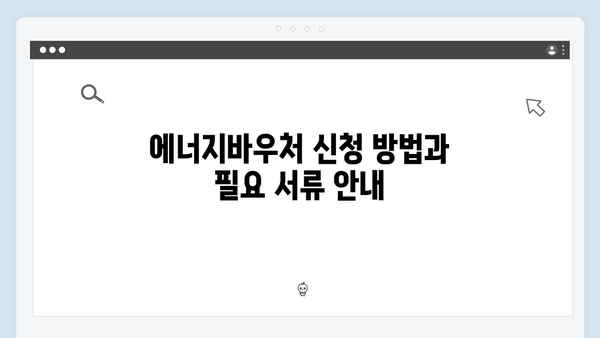 에너지바우처 신청 방법과 필요 서류 안내